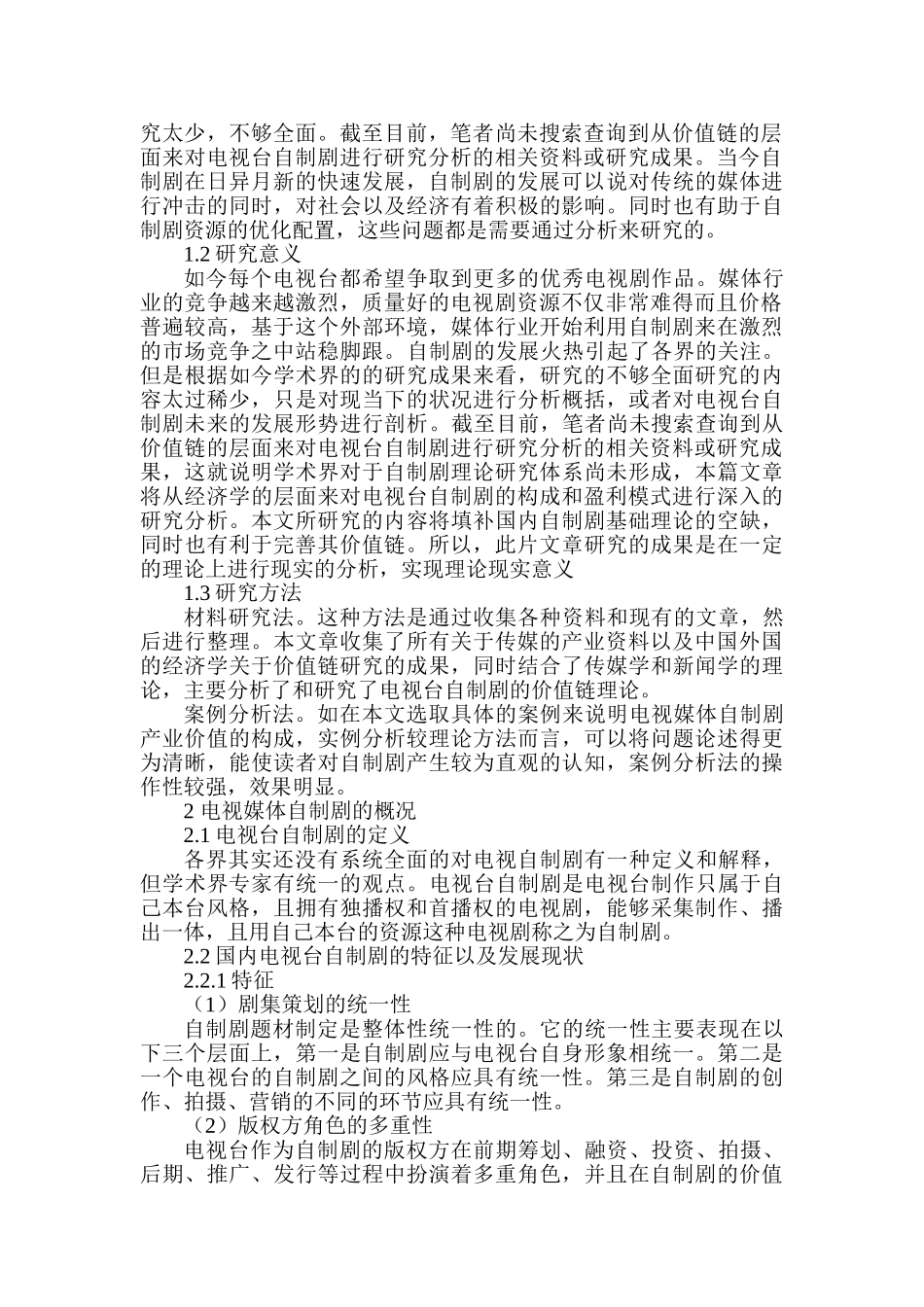 究太少，不够全面。截至目前，笔者尚未搜索查询到从价值链的层面来对电视台自制剧进行研究分析的相关资料或研究成果。当今自制剧在日异月新的快速发展，自制剧的发展可以说对传统的媒体进行冲击的同时，对社会以及经济有着积极的影响。同时也有助于自制剧资源的优化配置，这些问题都是需要通过分析来研究的。

1.2 研究意义

如今每个电视台都希望争取到更多的优秀电视剧作品。媒体行业的竞争越来越激烈，质量好的电视剧资源不仅非常难得而且价格普遍较高，基于这个外部环境，媒体行业开始利用自制剧来在激烈的市场竞争之中站稳脚跟。自制剧的发展火热引起了各界的关注。但是根据如今学术界的的研究成果来看，研究的不够全面研究的内容太过稀少，只是对现当下的状况进行分析概括，或者对电视台自制剧未来的发展形势进行剖析。截至目前，笔者尚未搜索查询到从价值链的层面来对电视台自制剧进行研究分析的相关资料或研究成果，这就说明学术界对于自制剧理论研究体系尚未形成，本篇文章将从经济学的层面来对电视台自制剧的构成和盈利模式进行深入的研究分析。本文所研究的内容将填补国内自制剧基础理论的空缺，同时也有利于完善其价值链。所以，此片文章研究的成果是在一定的理论上进行现实的分析，实现理论现实意义

1.3 研究方法

材料研究法。这种方法是通过收集各种资料和现有的文章，然后进行整理。本文章收集了所有关于传媒的产业资料以及中国外国的经济学关于价值链研究的成果，同时结合了传媒学和新闻学的理论，主要分析了和研究了电视台自制剧的价值链理论。

案例分析法。如在本文选取具体的案例来说明电视媒体自制剧产业价值的构成，实例分析较理论方法而言，可以将问题论述得更为清晰，能使读者对自制剧产生较为直观的认知，案例分析法的操作性较强，效果明显。

2 电视媒体自制剧的概况

2.1 电视台自制剧的定义

各界其实还没有系统全面的对电视自制剧有一种定义和解释，但学术界专家有统一的观点。电视台自制剧是电视台制作只属于自己本台风格，且拥有独播权和首播权的电视剧，能够采集制作、播出一体，且用自己本台的资源这种电视剧称之为自制剧。

2.2 国内电视台自制剧的特征以及发展现状

2.2.1 特征

（1）剧集策划的统一性

自制剧题材制定是整体性统一性的。它的统一性主要表现在以下三个层面上，第一是自制剧应与电视台自身形象相统一。第二是一个电视台的自制剧之间的风格应具有统一性。第三是自制剧的创作、拍摄、营销的不同的环节应具有统一性。

（2）版权方角色的多重性

电视台作为自制剧的版权方在前期筹划、融资、投资、拍摄、后期、推广、发行等过程中扮演着多重角色，并且在自制剧的价值